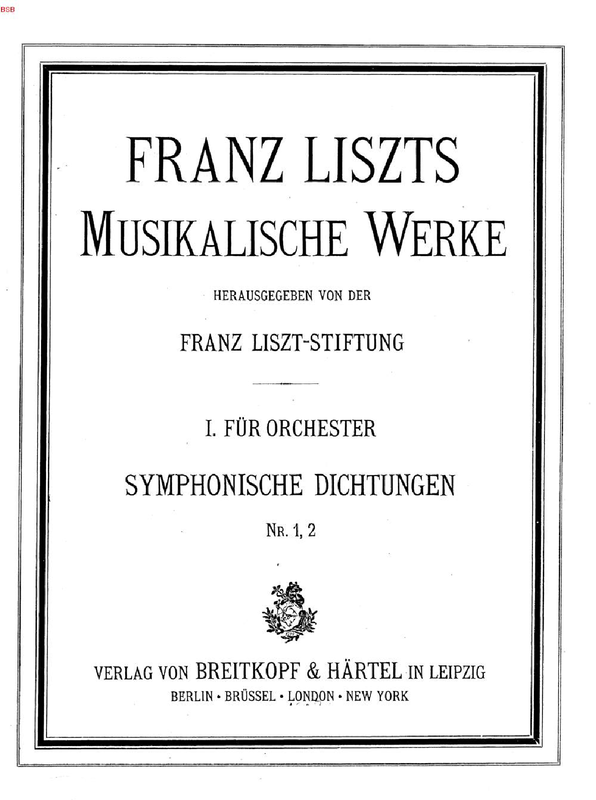 BSB

FRANZ LISZTS
MUSIKALISCHE WERKE

HERAUSGEGEBEN VON DER

FRANZ LISZT-STIFTUNG

I. FÜR ORCHESTER

SYMPHONISCHE DICHTUNGEN

NR. 1, 2

VERLAG VON BREITKOPF & HÄRTEL IN LEIPZIG
BERLIN · BRÜSSEL · LONDON · NEW YORK